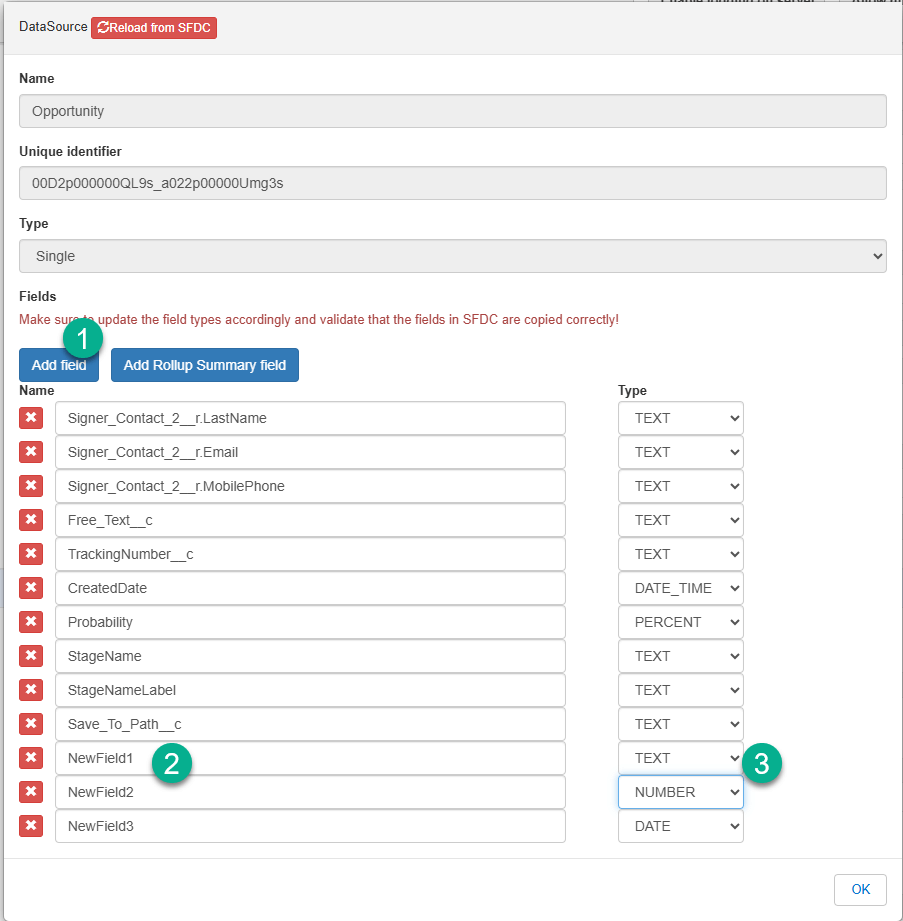 DataSource Reload from SFDC

Name

Opportunity

Unique identifier

00D2p000000QL9s_a022p00000Umg3s

Type

Single

Fields

Make sure to update the field types accordingly and validate that the fields in SFDC are copied correctly!

1

Add field Add Rollup Summary field

| Name | Type |
|---|---|
| Signer_Contact_2__r.LastName | TEXT |
| Signer_Contact_2__r.Email | TEXT |
| Signer_Contact_2__r.MobilePhone | TEXT |
| Free_Text__c | TEXT |
| TrackingNumber__c | TEXT |
| CreatedDate | DATE_TIME |
| Probability | PERCENT |
| StageName | TEXT |
| StageNameLabel | TEXT |
| Save_To_Path__c | TEXT |
| NewField1 | TEXT |
| NewField2 | NUMBER |
| NewField3 | DATE |

2

3

OK